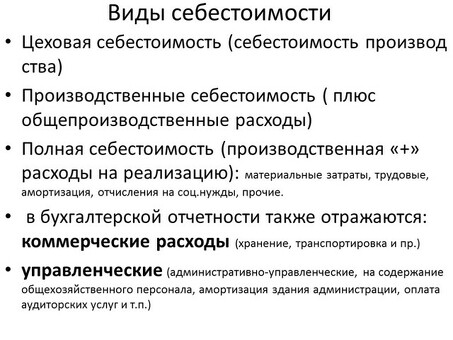 Виды себестоимости

• Цеховая себестоимость (себестоимость производства)

• Производственные себестоимость ( плюс общепроизводственные расходы)

• Полная себестоимость (производственная «+» расходы на реализацию): материальные затраты, трудовые, амортизация, отчисления на соц.нужды, прочие.

• в бухгалтерской отчетности также отражаются: коммерческие расходы (хранение, транспортировка и пр.)

• управленческие (административно-управленческие, на содержание общехозяйственного персонала, амортизация здания администрации, оплата аудиторских услуг и т.п.)